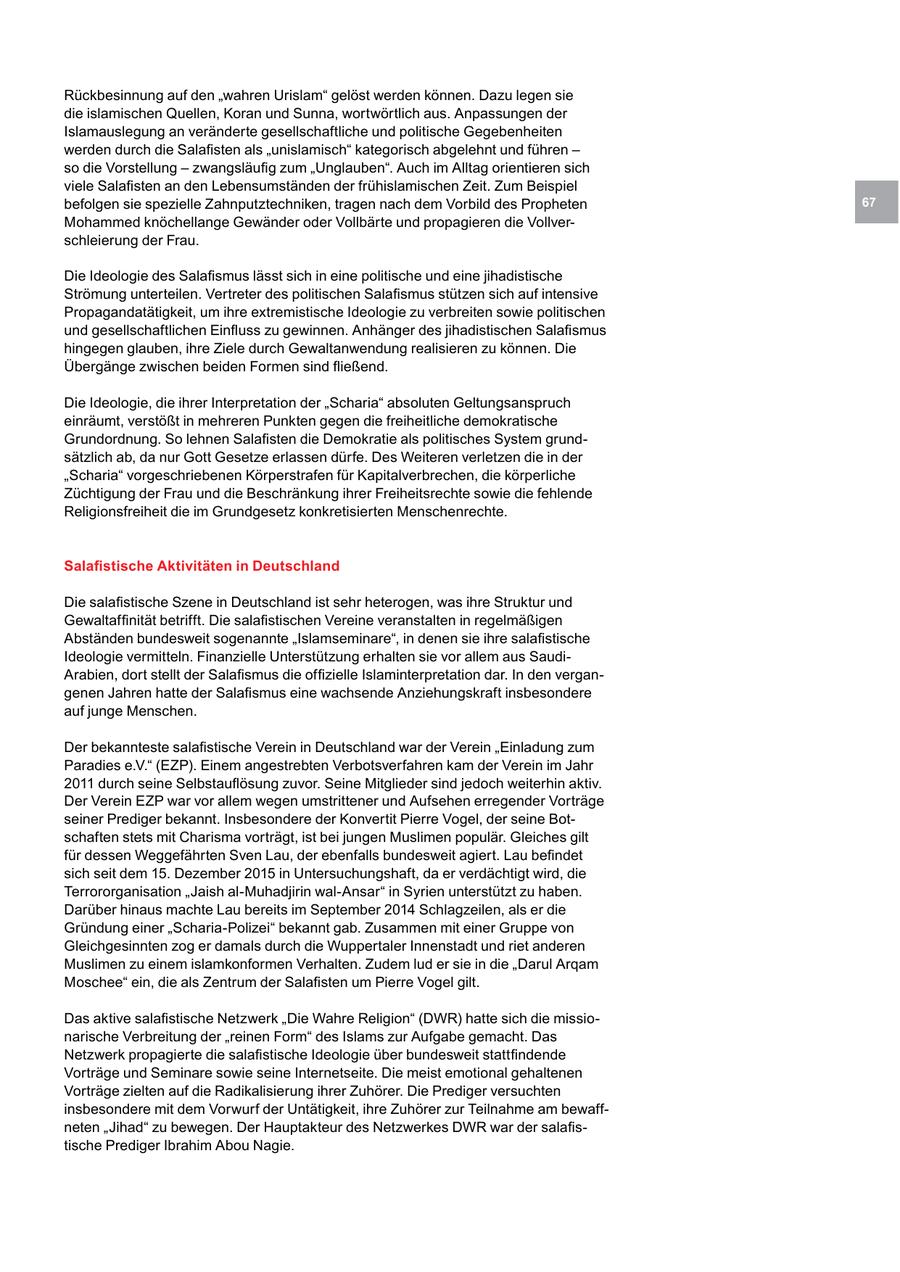 Rückbesinnung auf den „wahren Urislam“ gelöst werden können. Dazu legen sie die islamischen Quellen, Koran und Sunna, wortwörtlich aus. Anpassungen der Islamauslegung an veränderte gesellschaftliche und politische Gegebenheiten werden durch die Salafisten als „unislamisch“ kategorisch abgelehnt und führen – so die Vorstellung – zwangsläufig zum „Unglauben“. Auch im Alltag orientieren sich viele Salafisten an den Lebensumständen der frühislamischen Zeit. Zum Beispiel befolgen sie spezielle Zahnputztechniken, tragen nach dem Vorbild des Propheten Mohammed knöchellange Gewänder oder Vollbärte und propagieren die Vollverschleierung der Frau.

67

Die Ideologie des Salafismus lässt sich in eine politische und eine jihadistische Strömung unterteilen. Vertreter des politischen Salafismus stützen sich auf intensive Propagandatätigkeit, um ihre extremistische Ideologie zu verbreiten sowie politischen und gesellschaftlichen Einfluss zu gewinnen. Anhänger des jihadistischen Salafismus hingegen glauben, ihre Ziele durch Gewaltanwendung realisieren zu können. Die Übergänge zwischen beiden Formen sind fließend.

Die Ideologie, die ihrer Interpretation der „Scharia“ absoluten Geltungsanspruch einräumt, verstößt in mehreren Punkten gegen die freiheitliche demokratische Grundordnung. So lehnen Salafisten die Demokratie als politisches System grundsätzlich ab, da nur Gott Gesetze erlassen dürfe. Des Weiteren verletzen die in der „Scharia“ vorgeschriebenen Körperstrafen für Kapitalverbrechen, die körperliche Züchtigung der Frau und die Beschränkung ihrer Freiheitsrechte sowie die fehlende Religionsfreiheit die im Grundgesetz konkretisierten Menschenrechte.

Salafistische Aktivitäten in Deutschland

Die salafistische Szene in Deutschland ist sehr heterogen, was ihre Struktur und Gewaltaffinität betrifft. Die salafistischen Vereine veranstalten in regelmäßigen Abständen bundesweit sogenannte „Islamseminare“, in denen sie ihre salafistische Ideologie vermitteln. Finanzielle Unterstützung erhalten sie vor allem aus Saudi-Arabien, dort stellt der Salafismus die offizielle Islaminterpretation dar. In den vergangenen Jahren hatte der Salafismus eine wachsende Anziehungskraft insbesondere auf junge Menschen.

Der bekannteste salafistische Verein in Deutschland war der Verein „Einladung zum Paradies e.V.“ (EZP). Einem angestrebten Verbotsverfahren kam der Verein im Jahr 2011 durch seine Selbstauflösung zuvor. Seine Mitglieder sind jedoch weiterhin aktiv. Der Verein EZP war vor allem wegen umstrittener und Aufsehen erregender Vorträge seiner Prediger bekannt. Insbesondere der Konvertit Pierre Vogel, der seine Botschaften stets mit Charisma vorträgt, ist bei jungen Muslimen populär. Gleiches gilt für dessen Weggefährten Sven Lau, der ebenfalls bundesweit agiert. Lau befindet sich seit dem 15. Dezember 2015 in Untersuchungshaft, da er verdächtigt wird, die Terrororganisation „Jaish al-Muhadjirin wal-Ansar“ in Syrien unterstützt zu haben. Darüber hinaus machte Lau bereits im September 2014 Schlagzeilen, als er die Gründung einer „Scharia-Polizei“ bekannt gab. Zusammen mit einer Gruppe von Gleichgesinnten zog er damals durch die Wuppertaler Innenstadt und riet anderen Muslimen zu einem islamkonformen Verhalten. Zudem lud er sie in die „Darul Arqam Moschee“ ein, die als Zentrum der Salafisten um Pierre Vogel gilt.

Das aktive salafistische Netzwerk „Die Wahre Religion“ (DWR) hatte sich die missionarische Verbreitung der „reinen Form“ des Islams zur Aufgabe gemacht. Das Netzwerk propagierte die salafistische Ideologie über bundesweit stattfindende Vorträge und Seminare sowie seine Internetseite. Die meist emotional gehaltenen Vorträge zielten auf die Radikalisierung ihrer Zuhörer. Die Prediger versuchten insbesondere mit dem Vorwurf der Untätigkeit, ihre Zuhörer zur Teilnahme am bewaffneten „Jihad“ zu bewegen. Der Hauptakteur des Netzwerkes DWR war der salafistische Prediger Ibrahim Abou Nagie.